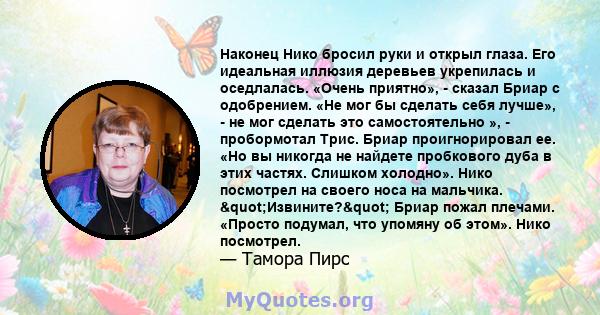 Наконец Нико бросил руки и открыл глаза. Его идеальная иллюзия деревьев укрепилась и оседлалась. «Очень приятно», - сказал Бриар с одобрением. «Не мог бы сделать себя лучше», - не мог сделать это самостоятельно », - пробормотал Трис. Бриар проигнорировал ее. «Но вы никогда не найдете пробкового дуба в этих частях. Слишком холодно». Нико посмотрел на своего носа на мальчика. &quot;Извините?&quot; Бриар пожал плечами. «Просто подумал, что упомяну об этом». Нико посмотрел.
— Тамора Пирс

MyQuotes.org